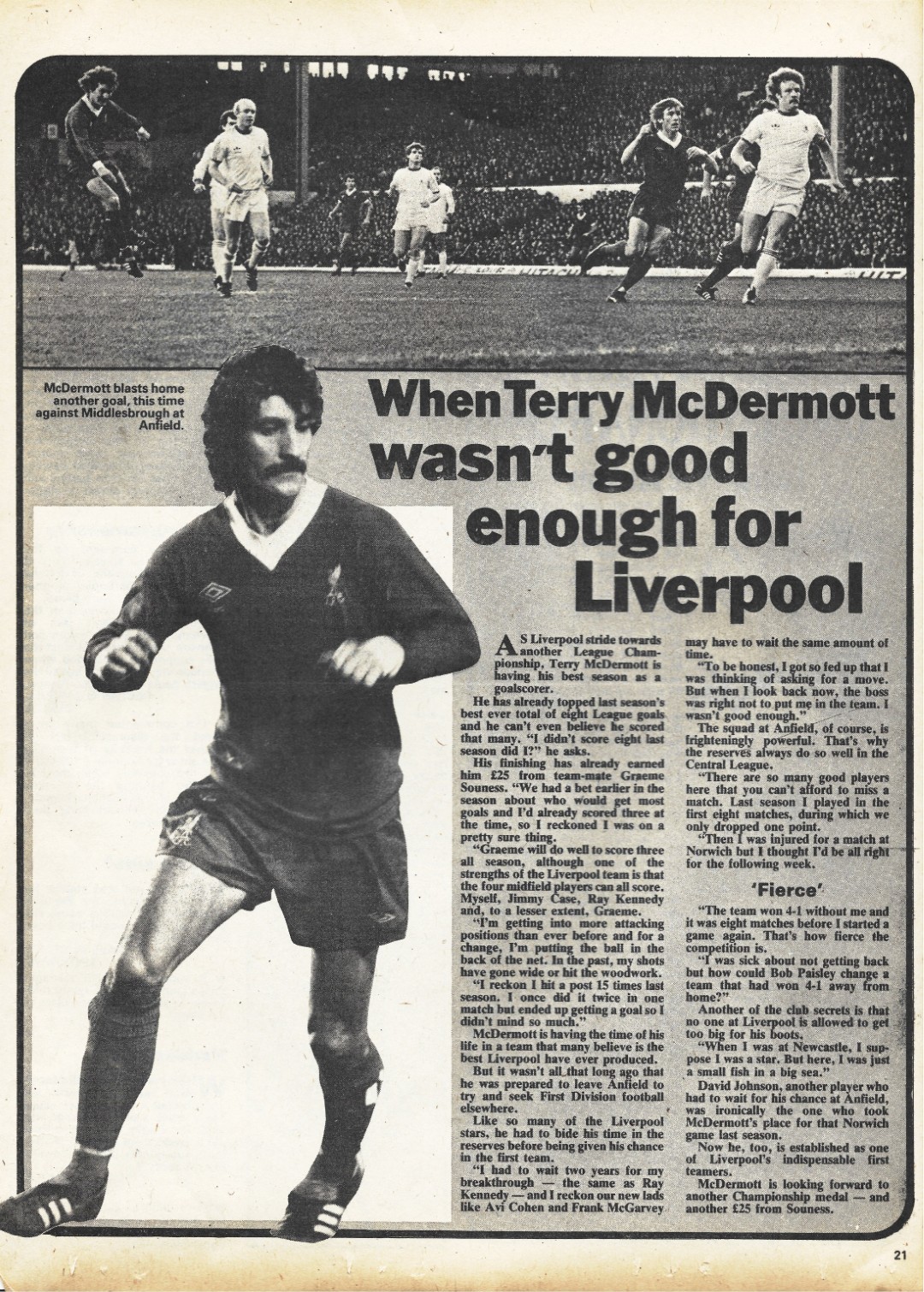 McDermott blasts home another goal, this time against Middlesbrough at Anfield.

When Terry McDermott wasn't good enough for Liverpool

AS Liverpool stride towards another League Championship, Terry McDermott is having his best season as a goalscorer.

He has already topped last season's best ever total of eight League goals and he can't even believe he scored that many. "I didn't score eight last season did I?" he asks.

His finishing has already earned him £25 from team-mate Graeme Souness. "We had a bet earlier in the season about who would get most goals and I'd already scored three at the time, so I reckoned I was on a pretty sure thing.

"Graeme will do well to score three all season, although one of the strengths of the Liverpool team is that the four midfield players can all score. Myself, Jimmy Case, Ray Kennedy and, to a lesser extent, Graeme.

"I'm getting into more attacking positions than ever before and for a change, I'm putting the ball in the back of the net. In the past, my shots have gone wide or hit the woodwork.

"I reckon I hit a post 15 times last season. I once did it twice in one match but ended up getting a goal so I didn't mind so much."

McDermott is having the time of his life in a team that many believe is the best Liverpool have ever produced.

But it wasn't all that long ago that he was prepared to leave Anfield to try and seek First Division football elsewhere.

Like so many of the Liverpool stars, he had to bide his time in the reserves before being given his chance in the first team.

"I had to wait two years for my breakthrough — the same as Ray Kennedy — and I reckon our new lads like Avi Cohen and Frank McGarvey may have to wait the same amount of time.

"To be honest, I got so fed up that I was thinking of asking for a move. But when I look back now, the boss was right not to put me in the team. I wasn't good enough."

The squad at Anfield, of course, is frighteningly powerful. That's why the reserves always do so well in the Central League.

"There are so many good players here that you can't afford to miss a match. Last season I played in the first eight matches, during which we only dropped one point.

"Then I was injured for a match at Norwich but I thought I'd be all right for the following week.

'Fierce'

"The team won 4-1 without me and it was eight matches before I started a game again. That's how fierce the competition is.

"I was sick about not getting back but how could Bob Paisley change a team that had won 4-1 away from home?"

Another of the club secrets is that no one at Liverpool is allowed to get too big for his boots.

"When I was at Newcastle, I suppose I was a star. But here, I was just a small fish in a big sea."

David Johnson, another player who had to wait for his chance at Anfield, was ironically the one who took McDermott's place for that Norwich game last season.

Now he, too, is established as one of Liverpool's indispensable first teamers.

McDermott is looking forward to another Championship medal — and another £25 from Souness.

21